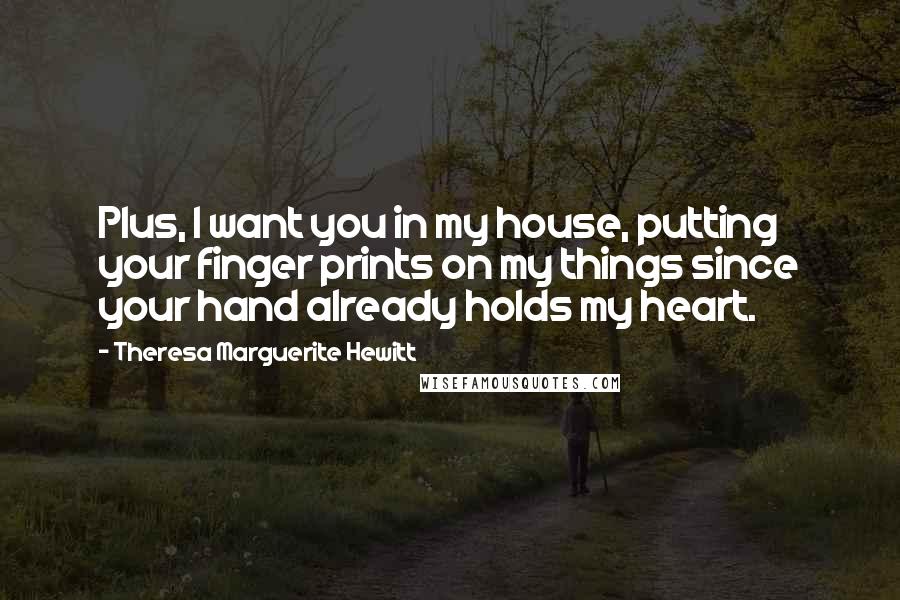 Plus, I want you in my house, putting your finger prints on my things since your hand already holds my heart.

- Theresa Marguerite Hewitt

WISEFAMOUSQUOTES.COM